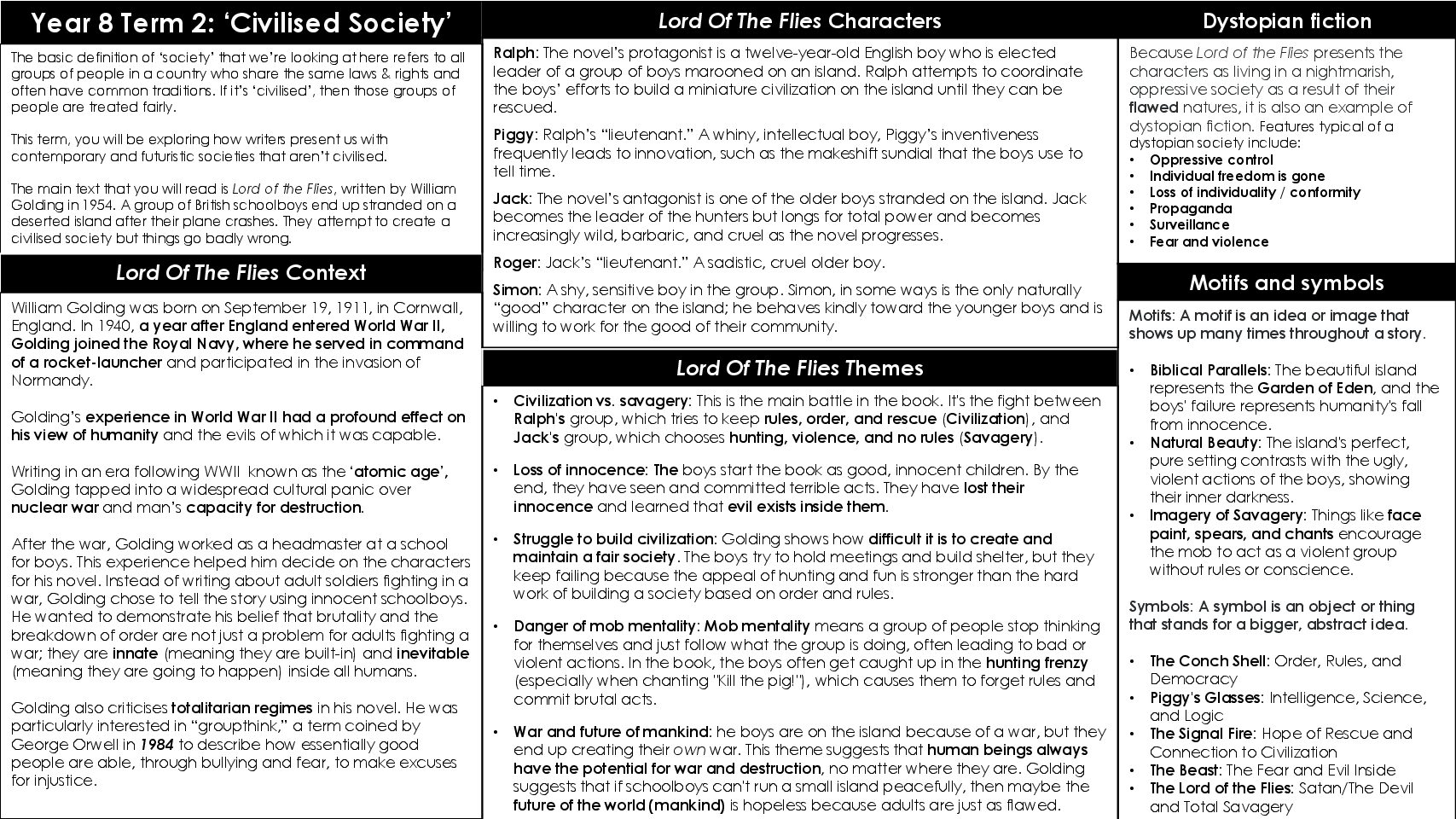 Year 8 Term 2: 'Civilised Society'

The basic definition of 'society' that we're looking at here refers to all groups of people in a country who share the same laws & rights and often have common traditions. If it's 'civilised', then those groups of people are treated fairly.

This term, you will be exploring how writers present us with contemporary and futuristic societies that aren't civilised.

The main text that you will read is Lord of the Flies, written by William Golding in 1954. A group of British schoolboys end up stranded on a deserted island after their plane crashes. They attempt to create a civilised society but things go badly wrong.

Lord Of The Flies Context

William Golding was born on September 19, 1911, in Cornwall, England. In 1940, a year after England entered World War II, Golding joined the Royal Navy, where he served in command of a rocket-launcher and participated in the invasion of Normandy.

Golding's experience in World War II had a profound effect on his view of humanity and the evils of which it was capable.

Writing in an era following WWII known as the 'atomic age', Golding tapped into a widespread cultural panic over nuclear war and man's capacity for destruction.

After the war, Golding worked as a headmaster at a school for boys. This experience helped him decide on the characters for his novel. Instead of writing about adult soldiers fighting in a war, Golding chose to tell the story using innocent schoolboys. He wanted to demonstrate his belief that brutality and the breakdown of order are not just a problem for adults fighting a war; they are innate (meaning they are built-in) and inevitable (meaning they are going to happen) inside all humans.

Golding also criticises totalitarian regimes in his novel. He was particularly interested in "groupthink," a term coined by George Orwell in 1984 to describe how essentially good people are able, through bullying and fear, to make excuses for injustice.

Lord Of The Flies Characters

Ralph: The novel's protagonist is a twelve-year-old English boy who is elected leader of a group of boys marooned on an island. Ralph attempts to coordinate the boys' efforts to build a miniature civilization on the island until they can be rescued.

Piggy: Ralph's "lieutenant." A whiny, intellectual boy, Piggy's inventiveness frequently leads to innovation, such as the makeshift sundial that the boys use to tell time.

Jack: The novel's antagonist is one of the older boys stranded on the island. Jack becomes the leader of the hunters but longs for total power and becomes increasingly wild, barbaric, and cruel as the novel progresses.

Roger: Jack's "lieutenant." A sadistic, cruel older boy.

Simon: A shy, sensitive boy in the group. Simon, in some ways is the only naturally "good" character on the island; he behaves kindly toward the younger boys and is willing to work for the good of their community.

Lord Of The Flies Themes

• Civilization vs. savagery: This is the main battle in the book. It's the fight between Ralph's group, which tries to keep rules, order, and rescue (Civilization), and Jack's group, which chooses hunting, violence, and no rules (Savagery).

• Loss of innocence: The boys start the book as good, innocent children. By the end, they have seen and committed terrible acts. They have lost their innocence and learned that evil exists inside them.

• Struggle to build civilization: Golding shows how difficult it is to create and maintain a fair society. The boys try to hold meetings and build shelter, but they keep failing because the appeal of hunting and fun is stronger than the hard work of building a society based on order and rules.

• Danger of mob mentality: Mob mentality means a group of people stop thinking for themselves and just follow what the group is doing, often leading to bad or violent actions. In the book, the boys often get caught up in the hunting frenzy (especially when chanting "Kill the pig!"), which causes them to forget rules and commit brutal acts.

• War and future of mankind: he boys are on the island because of a war, but they end up creating their own war. This theme suggests that human beings always have the potential for war and destruction, no matter where they are. Golding suggests that if schoolboys can't run a small island peacefully, then maybe the future of the world (mankind) is hopeless because adults are just as flawed.

Dystopian fiction

Because Lord of the Flies presents the characters as living in a nightmarish, oppressive society as a result of their flawed natures, it is also an example of dystopian fiction. Features typical of a dystopian society include:
• Oppressive control
• Individual freedom is gone
• Loss of individuality / conformity
• Propaganda
• Surveillance
• Fear and violence

Motifs and symbols

Motifs: A motif is an idea or image that shows up many times throughout a story.

• Biblical Parallels: The beautiful island represents the Garden of Eden, and the boys' failure represents humanity's fall from innocence.
• Natural Beauty: The island's perfect, pure setting contrasts with the ugly, violent actions of the boys, showing their inner darkness.
• Imagery of Savagery: Things like face paint, spears, and chants encourage the mob to act as a violent group without rules or conscience.

Symbols: A symbol is an object or thing that stands for a bigger, abstract idea.

• The Conch Shell: Order, Rules, and Democracy
• Piggy's Glasses: Intelligence, Science, and Logic
• The Signal Fire: Hope of Rescue and Connection to Civilization
• The Beast: The Fear and Evil Inside
• The Lord of the Flies: Satan/The Devil and Total Savagery